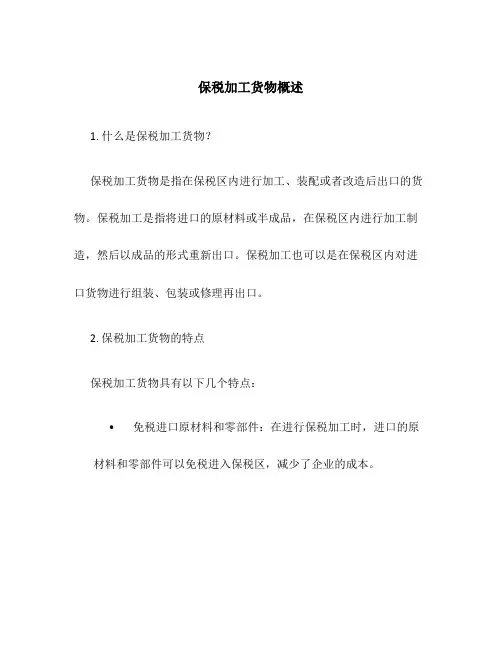 保税加工货物概述

1. 什么是保税加工货物?

保税加工货物是指在保税区内进行加工、装配或者改造后出口的货物。保税加工是指将进口的原材料或半成品，在保税区内进行加工制造，然后以成品的形式重新出口。保税加工也可以是在保税区内对进口货物进行组装、包装或修理再出口。

2. 保税加工货物的特点

保税加工货物具有以下几个特点：

• 免税进口原材料和零部件：在进行保税加工时，进口的原材料和零部件可以免税进入保税区，减少了企业的成本。